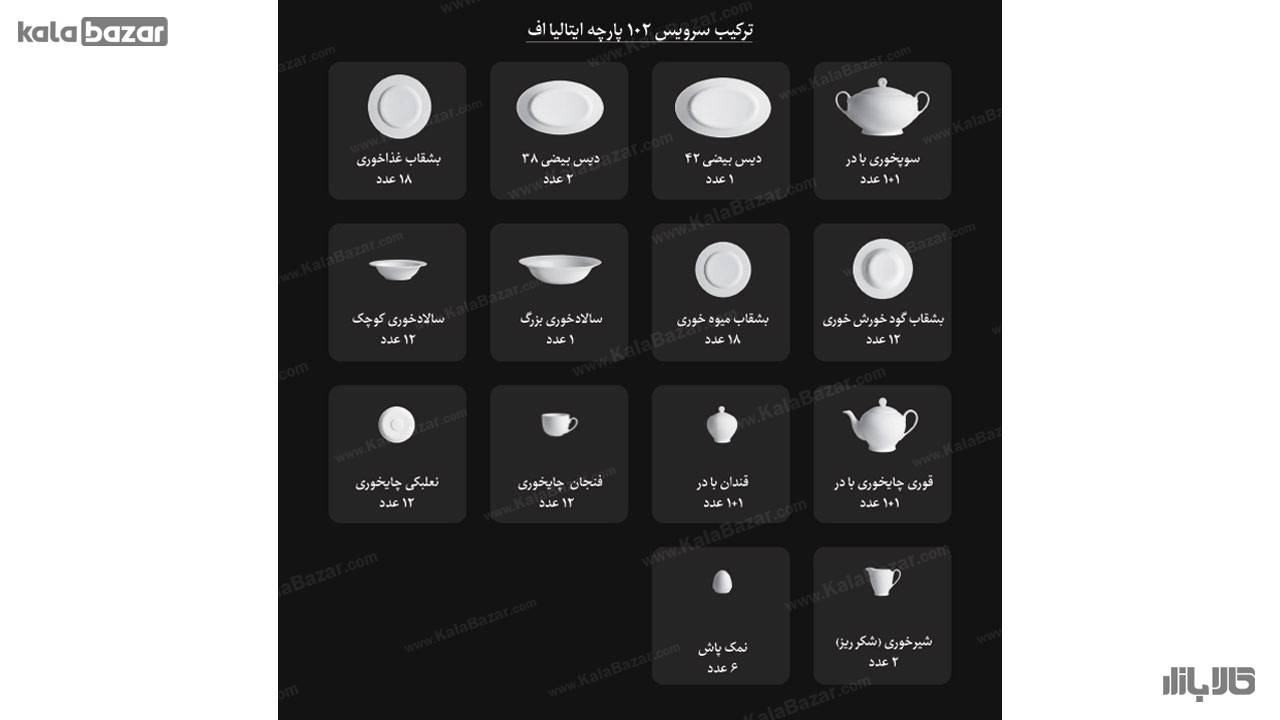 kala bazar

ترکیب سرویس ۱۰۲ پارچه ایتالیا اف

سوپخوری با در
۱+۱ عدد

دیس بیضی ۴۲
۱ عدد

دیس بیضی ۳۸
۲ عدد

بشقاب غذاخوری
۱۸ عدد

بشقاب گود خورش خوری
۱۲ عدد

بشقاب میوه خوری
۱۸ عدد

سالادخوری بزرگ
۱ عدد

سالادخوری کوچک
۱۲ عدد

قوری چایخوری با در
۱+۱ عدد

قندان با در
۱+۱ عدد

فنجان چایخوری
۱۲ عدد

نعلبکی چایخوری
۱۲ عدد

شیرخوری (شکر ریز)
۲ عدد

نمک پاش
۶ عدد

www.KalaBazar.com

کالابازار